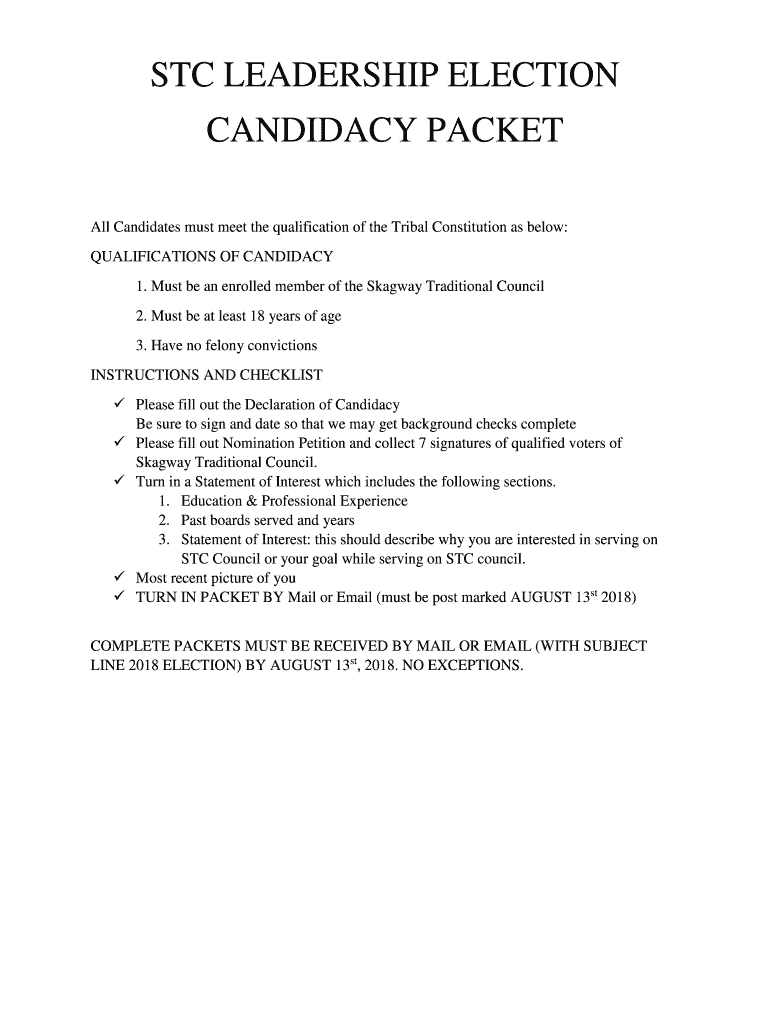 STC LEADERSHIP ELECTION

CANDIDACY PACKET

All Candidates must meet the qualification of the Tribal Constitution as below:

QUALIFICATIONS OF CANDIDACY

1. Must be an enrolled member of the Skagway Traditional Council

2. Must be at least 18 years of age

3. Have no felony convictions

INSTRUCTIONS AND CHECKLIST

✓ Please fill out the Declaration of Candidacy
Be sure to sign and date so that we may get background checks complete
✓ Please fill out Nomination Petition and collect 7 signatures of qualified voters of Skagway Traditional Council.
✓ Turn in a Statement of Interest which includes the following sections.
1. Education & Professional Experience
2. Past boards served and years
3. Statement of Interest: this should describe why you are interested in serving on STC Council or your goal while serving on STC council.
✓ Most recent picture of you
✓ TURN IN PACKET BY Mail or Email (must be post marked AUGUST 13$^{st}$ 2018)

COMPLETE PACKETS MUST BE RECEIVED BY MAIL OR EMAIL (WITH SUBJECT LINE 2018 ELECTION) BY AUGUST 13$^{st}$, 2018. NO EXCEPTIONS.